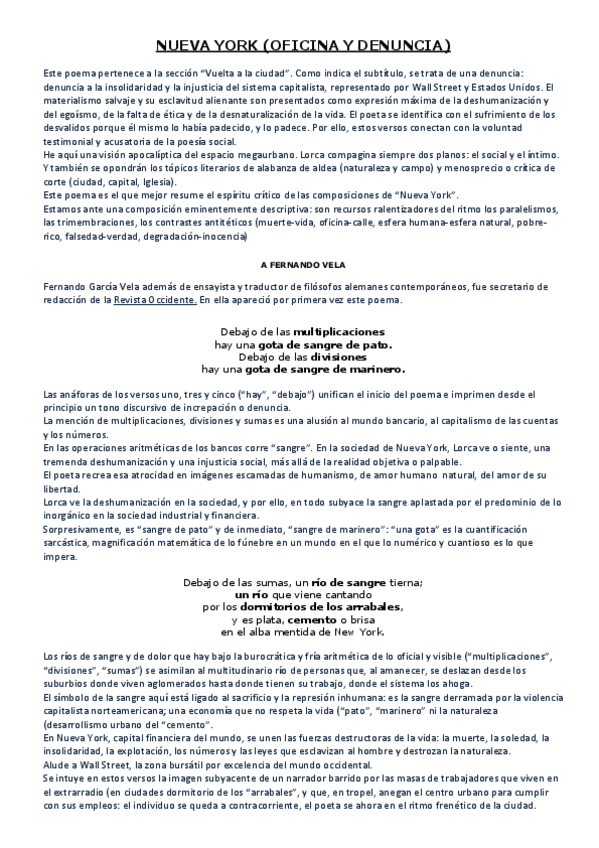 NUEVA YORK (OFICINA Y DENUNCIA)

Este poema pertenece a la sección "Vuelta a la ciudad". Como indica el subtítulo, se trata de una denuncia: denuncia a la insolidaridad y la injusticia del sistema capitalista, representado por Wall Street y Estados Unidos. El materialismo salvaje y su esclavitud alienante son presentados como expresión máxima de la deshumanización y del egoísmo, de la falta de ética y de la desnaturalización de la vida. El poeta se identifica con el sufrimiento de los desvalidos porque él mismo lo había padecido, y lo padece. Por ello, estos versos conectan con la voluntad testimonial y acusatoria de la poesía social.
He aquí una visión apocalíptica del espacio megaurbano. Lorca compagina siempre dos planos: el social y el íntimo. Y también se opondrán los tópicos literarios de alabanza de aldea (naturaleza y campo) y menosprecio o crítica de corte (ciudad, capital, Iglesia).
Este poema es el que mejor resume el espíritu crítico de las composiciones de "Nueva York".
Estamos ante una composición eminentemente descriptiva: son recursos ralentizadores del ritmo los paralelismos, las trimembraciones, los contrastes antitéticos (muerte-vida, oficina-calle, esfera humana-esfera natural, pobre-rico, falsedad-verdad, degradación-inocencia)

A FERNANDO VELA

Fernando García Vela además de ensayista y traductor de filósofos alemanes contemporáneos, fue secretario de redacción de la Revista Occidente. En ella apareció por primera vez este poema.

Debajo de las multiplicaciones
hay una gota de sangre de pato.
Debajo de las divisiones
hay una gota de sangre de marinero.

Las anáforas de los versos uno, tres y cinco ("hay", "debajo") unifican el inicio del poema e imprimen desde el principio un tono discursivo de increpación o denuncia.
La mención de multiplicaciones, divisiones y sumas es una alusión al mundo bancario, al capitalismo de las cuentas y los números.
En las operaciones aritméticas de los bancos corre "sangre". En la sociedad de Nueva York, Lorca ve o siente, una tremenda deshumanización y una injusticia social, más allá de la realidad objetiva o palpable.
El poeta recrea esa atrocidad en imágenes escamadas de humanismo, de amor humano natural, del amor de su libertad.
Lorca ve la deshumanización en la sociedad, y por ello, en todo subyace la sangre aplastada por el predominio de lo inorgánico en la sociedad industrial y financiera.
Sorpresivamente, es "sangre de pato" y de inmediato, "sangre de marinero": "una gota" es la cuantificación sarcástica, magnificación matemática de lo fúnebre en un mundo en el que lo numérico y cuantioso es lo que impera.

Debajo de las sumas, un río de sangre tierna;
un río que viene cantando
por los dormitorios de los arrabales,
y es plata, cemento o brisa
en el alba mentida de New York.

Los ríos de sangre y de dolor que hay bajo la burocrática y fría aritmética de lo oficial y visible ("multiplicaciones", "divisiones", "sumas") se asimilan al multitudinario río de personas que, al amanecer, se deslazan desde los suburbios donde viven aglomerados hasta donde tienen su trabajo, donde el sistema los ahoga.
El símbolo de la sangre aquí está ligado al sacrificio y la represión inhumana: es la sangre derramada por la violencia capitalista norteamericana; una economía que no respeta la vida ("pato", "marinero" ni la naturaleza (desarrollismo urbano del "cemento".
En Nueva York, capital financiera del mundo, se unen las fuerzas destructoras de la vida: la muerte, la soledad, la insolidaridad, la explotación, los números y las leyes que esclavizan al hombre y destrozan la naturaleza.
Alude a Wall Street, la zona bursátil por excelencia del mundo occidental.
Se intuye en estos versos la imagen subyacente de un narrador barrido por las masas de trabajadores que viven en el extrarradio (en ciudades dormitorio de los "arrabales", y que, en tropel, anegan el centro urbano para cumplir con sus empleos: el individuo se queda a contracorriente, el poeta se ahora en el ritmo frenético de la ciudad.